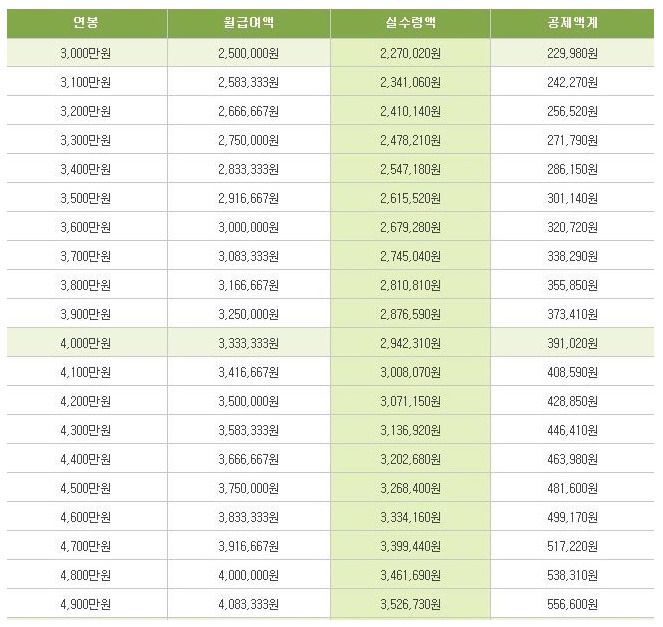 | 연봉 | 월급여액 | 실수령액 | 공제액계 |
|---|---|---|---|
| 3,000만원 | 2,500,000원 | 2,270,020원 | 229,980원 |
| 3,100만원 | 2,583,333원 | 2,341,060원 | 242,270원 |
| 3,200만원 | 2,666,667원 | 2,410,140원 | 256,520원 |
| 3,300만원 | 2,750,000원 | 2,478,210원 | 271,790원 |
| 3,400만원 | 2,833,333원 | 2,547,180원 | 286,150원 |
| 3,500만원 | 2,916,667원 | 2,615,520원 | 301,140원 |
| 3,600만원 | 3,000,000원 | 2,679,280원 | 320,720원 |
| 3,700만원 | 3,083,333원 | 2,745,040원 | 338,290원 |
| 3,800만원 | 3,166,667원 | 2,810,810원 | 355,850원 |
| 3,900만원 | 3,250,000원 | 2,876,590원 | 373,410원 |
| 4,000만원 | 3,333,333원 | 2,942,310원 | 391,020원 |
| 4,100만원 | 3,416,667원 | 3,008,070원 | 408,590원 |
| 4,200만원 | 3,500,000원 | 3,071,150원 | 428,850원 |
| 4,300만원 | 3,583,333원 | 3,136,920원 | 446,410원 |
| 4,400만원 | 3,666,667원 | 3,202,680원 | 463,980원 |
| 4,500만원 | 3,750,000원 | 3,268,400원 | 481,600원 |
| 4,600만원 | 3,833,333원 | 3,334,160원 | 499,170원 |
| 4,700만원 | 3,916,667원 | 3,399,440원 | 517,220원 |
| 4,800만원 | 4,000,000원 | 3,461,690원 | 538,310원 |
| 4,900만원 | 4,083,333원 | 3,526,730원 | 556,600원 |